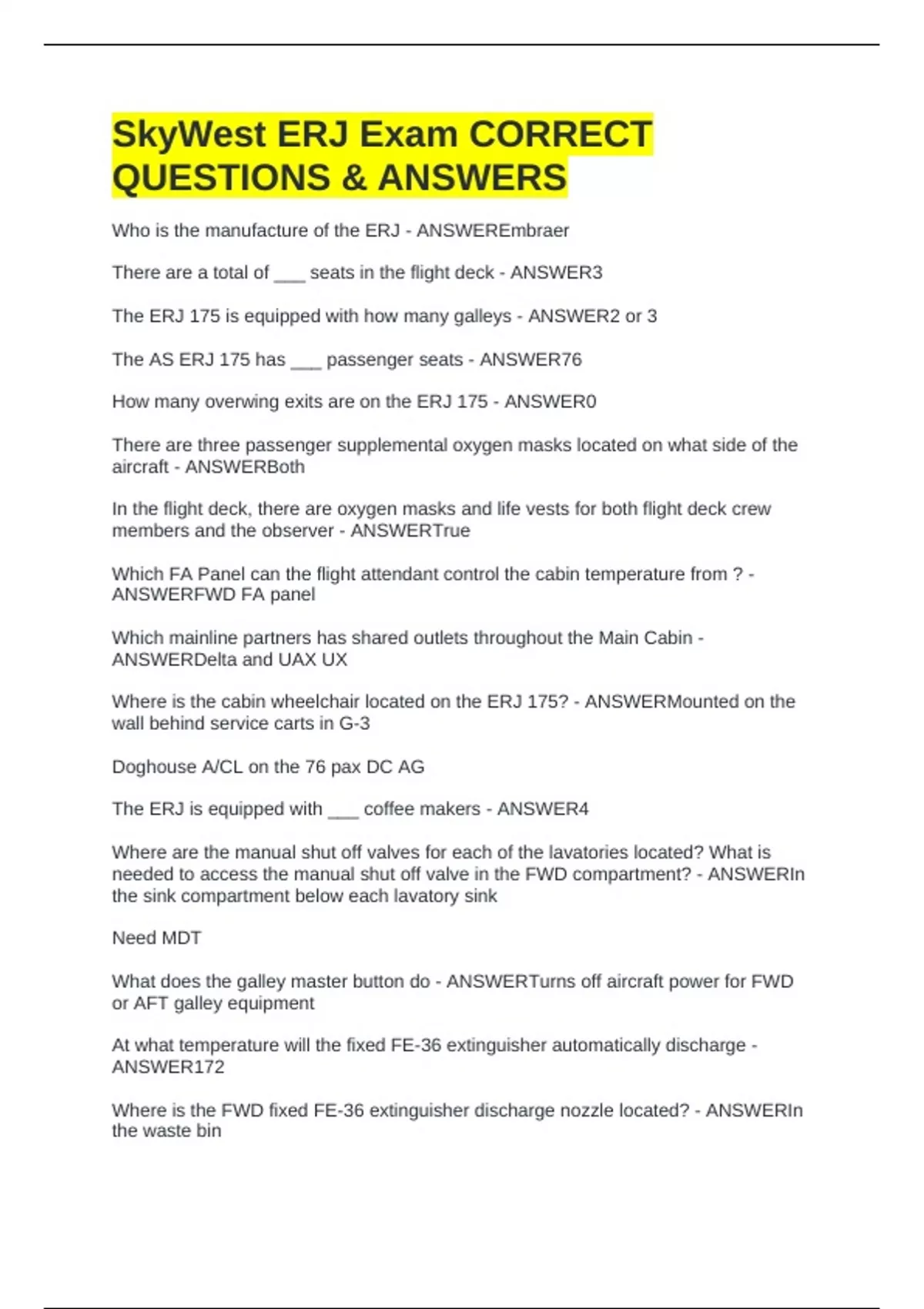 SkyWest ERJ Exam CORRECT QUESTIONS & ANSWERS

Who is the manufacture of the ERJ - ANSWEREmbraer

There are a total of ___ seats in the flight deck - ANSWER3

The ERJ 175 is equipped with how many galleys - ANSWER2 or 3

The AS ERJ 175 has ___ passenger seats - ANSWER76

How many overwing exits are on the ERJ 175 - ANSWER0

There are three passenger supplemental oxygen masks located on what side of the aircraft - ANSWERBoth

In the flight deck, there are oxygen masks and life vests for both flight deck crew members and the observer - ANSWERTrue

Which FA Panel can the flight attendant control the cabin temperature from ? - ANSWERFWD FA panel

Which mainline partners has shared outlets throughout the Main Cabin - ANSWERDelta and UAX UX

Where is the cabin wheelchair located on the ERJ 175? - ANSWERMounted on the wall behind service carts in G-3

Doghouse A/CL on the 76 pax DC AG

The ERJ is equipped with ___ coffee makers - ANSWER4

Where are the manual shut off valves for each of the lavatories located? What is needed to access the manual shut off valve in the FWD compartment? - ANSWERIn the sink compartment below each lavatory sink

Need MDT

What does the galley master button do - ANSWERTurns off aircraft power for FWD or AFT galley equipment

At what temperature will the fixed FE-36 extinguisher automatically discharge - ANSWER172

Where is the FWD fixed FE-36 extinguisher discharge nozzle located? - ANSWERIn the waste bin